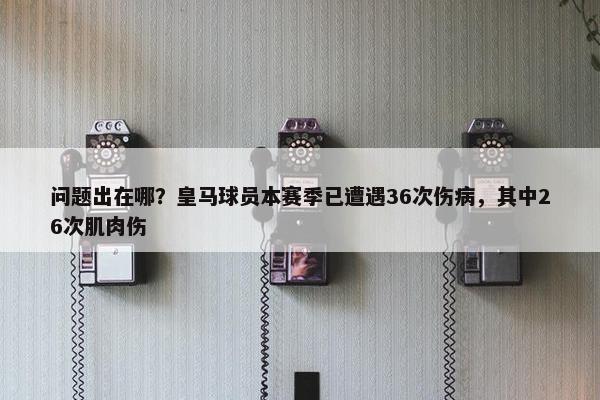 问题出在哪？皇马球员本赛季已遭遇36次伤病，其中26次肌肉伤